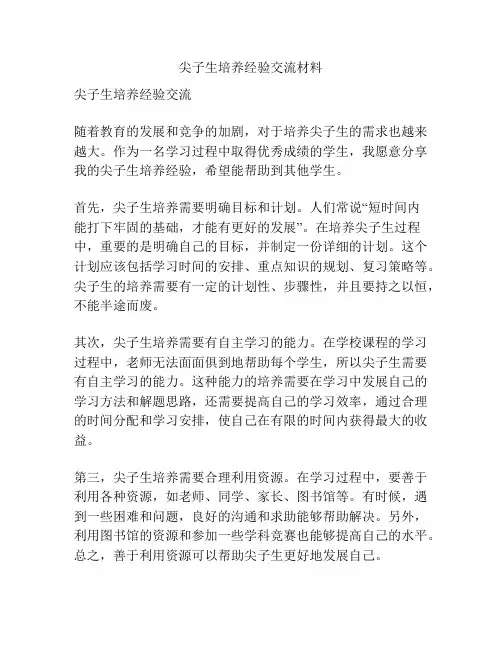 尖子生培养经验交流材料

尖子生培养经验交流

随着教育的发展和竞争的加剧，对于培养尖子生的需求也越来越大。作为一名学习过程中取得优秀成绩的学生，我愿意分享我的尖子生培养经验，希望能帮助到其他学生。

首先，尖子生培养需要明确目标和计划。人们常说“短时间内能打下牢固的基础，才能有更好的发展”。在培养尖子生过程中，重要的是明确自己的目标，并制定一份详细的计划。这个计划应该包括学习时间的安排、重点知识的规划、复习策略等。尖子生的培养需要有一定的计划性、步骤性，并且要持之以恒，不能半途而废。

其次，尖子生培养需要有自主学习的能力。在学校课程的学习过程中，老师无法面面俱到地帮助每个学生，所以尖子生需要有自主学习的能力。这种能力的培养需要在学习中发展自己的学习方法和解题思路，还需要提高自己的学习效率，通过合理的时间分配和学习安排，使自己在有限的时间内获得最大的收益。

第三，尖子生培养需要合理利用资源。在学习过程中，要善于利用各种资源，如老师、同学、家长、图书馆等。有时候，遇到一些困难和问题，良好的沟通和求助能够帮助解决。另外，利用图书馆的资源和参加一些学科竞赛也能够提高自己的水平。总之，善于利用资源可以帮助尖子生更好地发展自己。